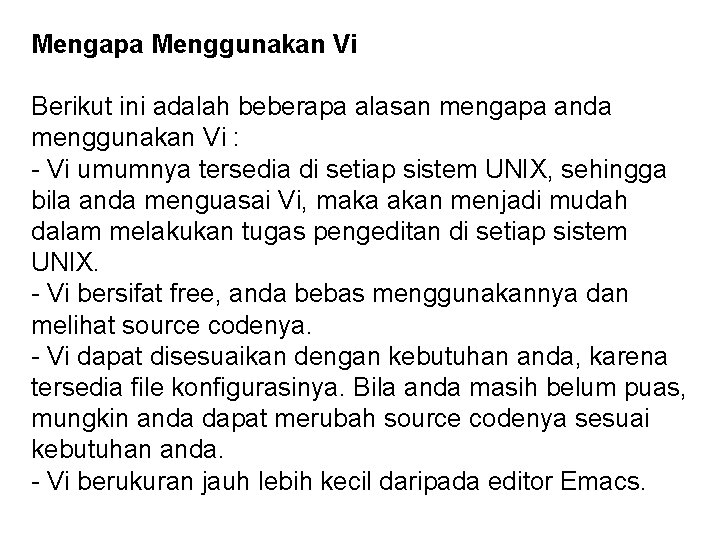 Mengapa Menggunakan Vi

Berikut ini adalah beberapa alasan mengapa anda menggunakan Vi :
- Vi umumnya tersedia di setiap sistem UNIX, sehingga bila anda menguasai Vi, maka akan menjadi mudah dalam melakukan tugas pengeditan di setiap sistem UNIX.
- Vi bersifat free, anda bebas menggunakannya dan melihat source codenya.
- Vi dapat disesuaikan dengan kebutuhan anda, karena tersedia file konfigurasinya. Bila anda masih belum puas, mungkin anda dapat merubah source codenya sesuai kebutuhan anda.
- Vi berukuran jauh lebih kecil daripada editor Emacs.